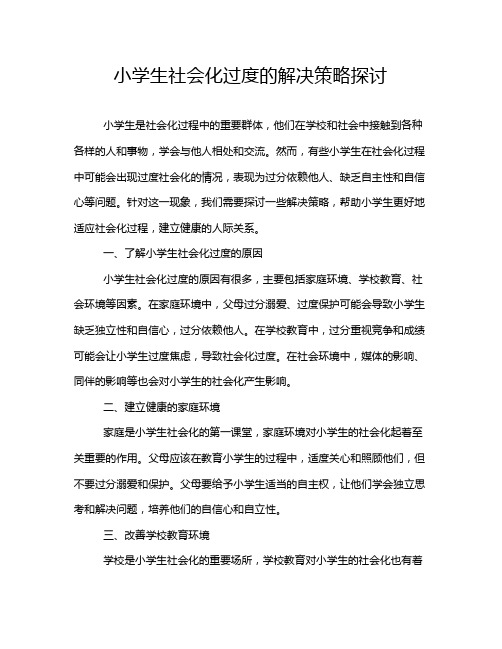 小学生社会化过度的解决策略探讨

小学生是社会化过程中的重要群体，他们在学校和社会中接触到各种各样的人和事物，学会与他人相处和交流。然而，有些小学生在社会化过程中可能会出现过度社会化的情况，表现为过分依赖他人、缺乏自主性和自信心等问题。针对这一现象，我们需要探讨一些解决策略，帮助小学生更好地适应社会化过程，建立健康的人际关系。

一、了解小学生社会化过度的原因

小学生社会化过度的原因有很多，主要包括家庭环境、学校教育、社会环境等因素。在家庭环境中，父母过分溺爱、过度保护可能会导致小学生缺乏独立性和自信心，过分依赖他人。在学校教育中，过分重视竞争和成绩可能会让小学生过度焦虑，导致社会化过度。在社会环境中，媒体的影响、同伴的影响等也会对小学生的社会化产生影响。

二、建立健康的家庭环境

家庭是小学生社会化的第一课堂，家庭环境对小学生的社会化起着至关重要的作用。父母应该在教育小学生的过程中，适度关心和照顾他们，但不要过分溺爱和保护。父母要给予小学生适当的自主权，让他们学会独立思考和解决问题，培养他们的自信心和自立性。

三、改善学校教育环境

学校是小学生社会化的重要场所，学校教育对小学生的社会化也有着